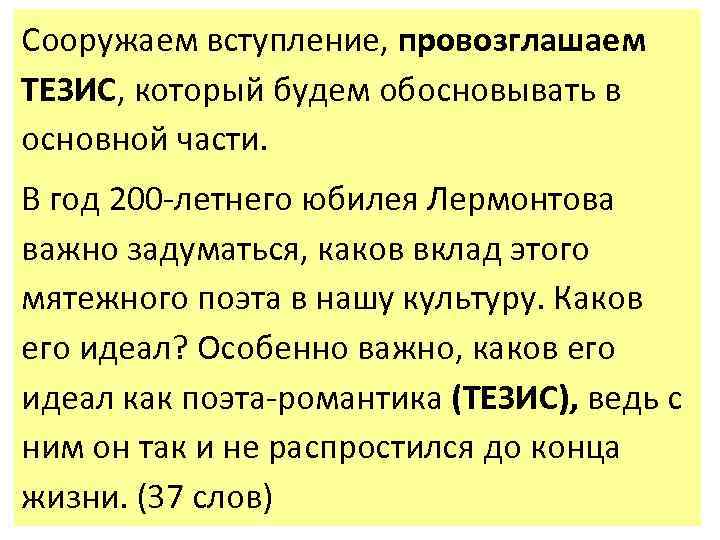 Сооружаем вступление, провозглашаем ТЕЗИС, который будем обосновывать в основной части.

В год 200-летнего юбилея Лермонтова важно задуматься, каков вклад этого мятежного поэта в нашу культуру. Каков его идеал? Особенно важно, каков его идеал как поэта-романтика (ТЕЗИС), ведь с ним он так и не распростился до конца жизни. (37 слов)